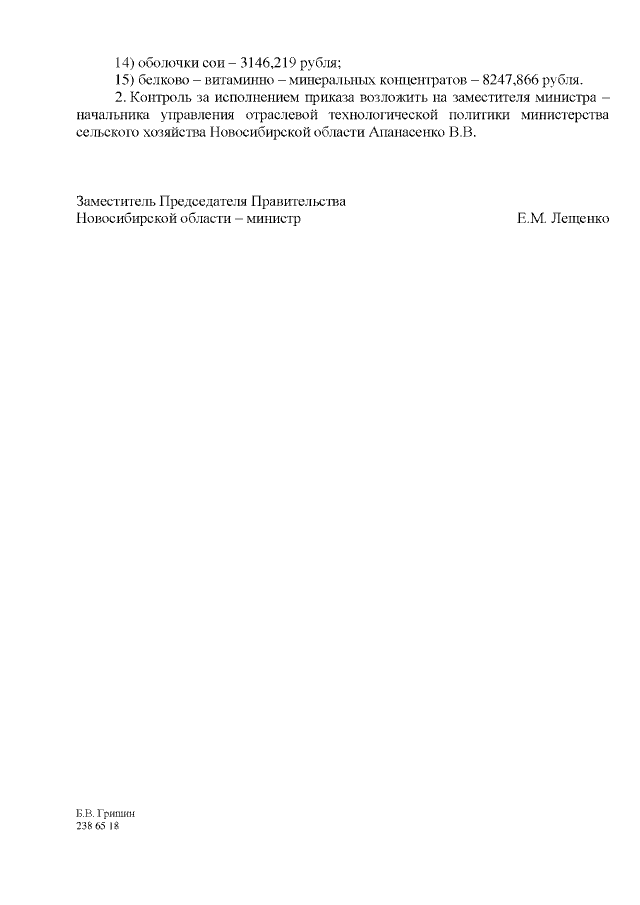 14) оболочки сои – 3146,219 рубля;

15) белково – витаминно – минеральных концентратов – 8247,866 рубля.

2. Контроль за исполнением приказа возложить на заместителя министра – начальника управления отраслевой технологической политики министерства сельского хозяйства Новосибирской области Апанасенко В.В.

Заместитель Председателя Правительства
Новосибирской области – министр
Е.М. Лещенко

Б.В. Гришин
238 65 18